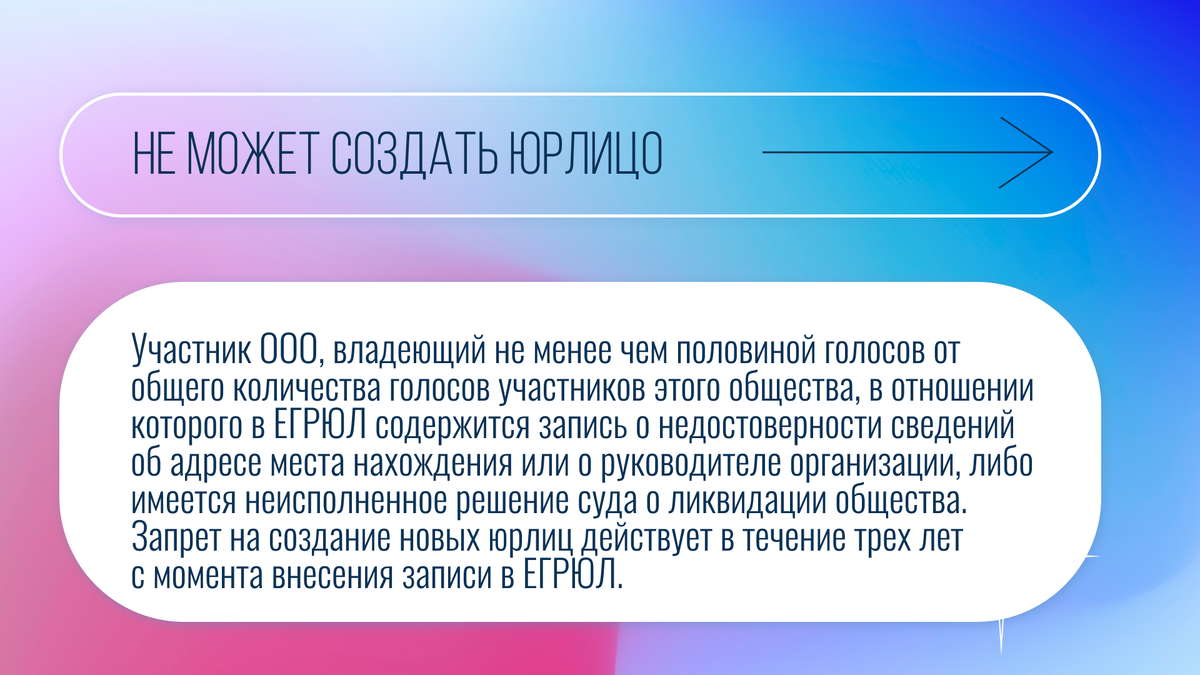 НЕ МОЖЕТ СОЗДАТЬ ЮРЛИЦО

Участник ООО, владеющий не менее чем половиной голосов от общего количества голосов участников этого общества, в отношении которого в ЕГРЮЛ содержится запись о недостоверности сведений об адресе места нахождения или о руководителе организации, либо имеется неисполненное решение суда о ликвидации общества. Запрет на создание новых юрлиц действует в течение трех лет с момента внесения записи в ЕГРЮЛ.